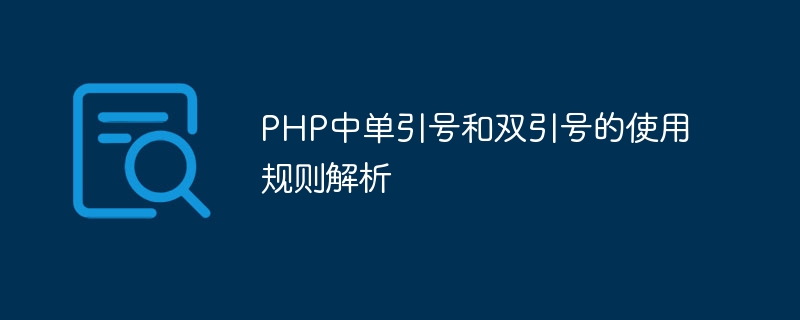 PHP中单引号和双引号的使用规则解析